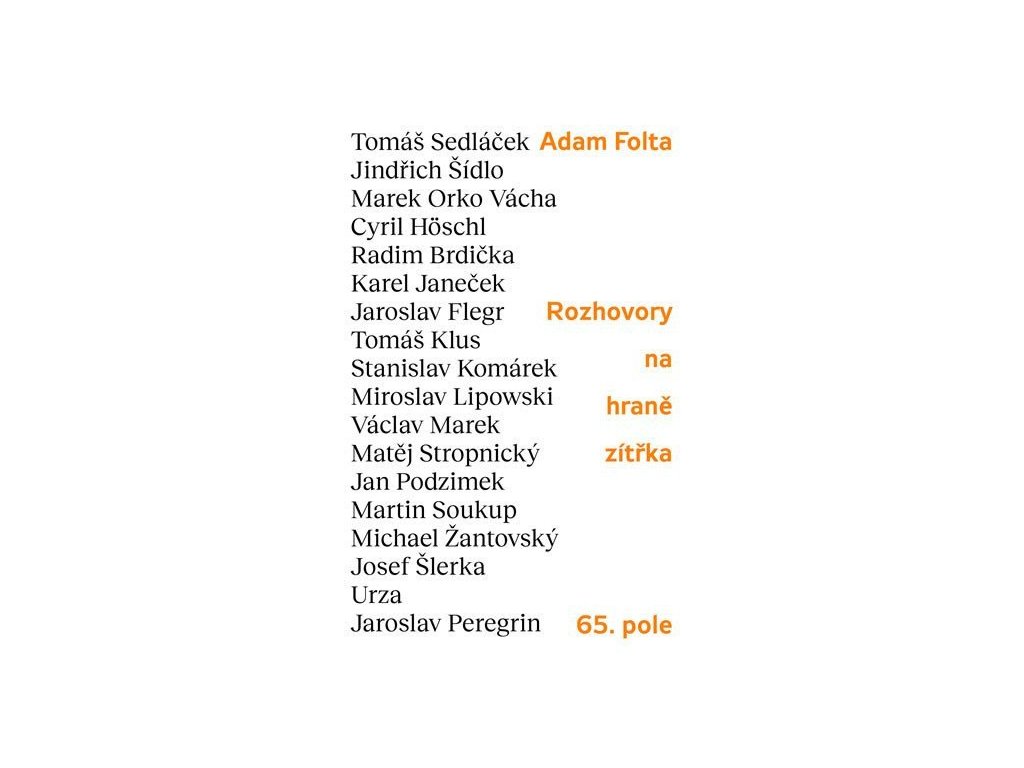 Tomáš Sedláček
Jindřich Šídlo
Marek Orko Vácha
Cyril Höschl
Radim Brdička
Karel Janeček
Jaroslav Flegr
Tomáš Klus
Stanislav Komárek
Miroslav Lipowski
Václav Marek
Matěj Stropnický
Jan Podzimek
Martin Soukup
Michael Žantovský
Josef Šlerka
Urza
Jaroslav Peregrin

Adam Folta

Rozhovory
na
hraně
zítřka

65. pole